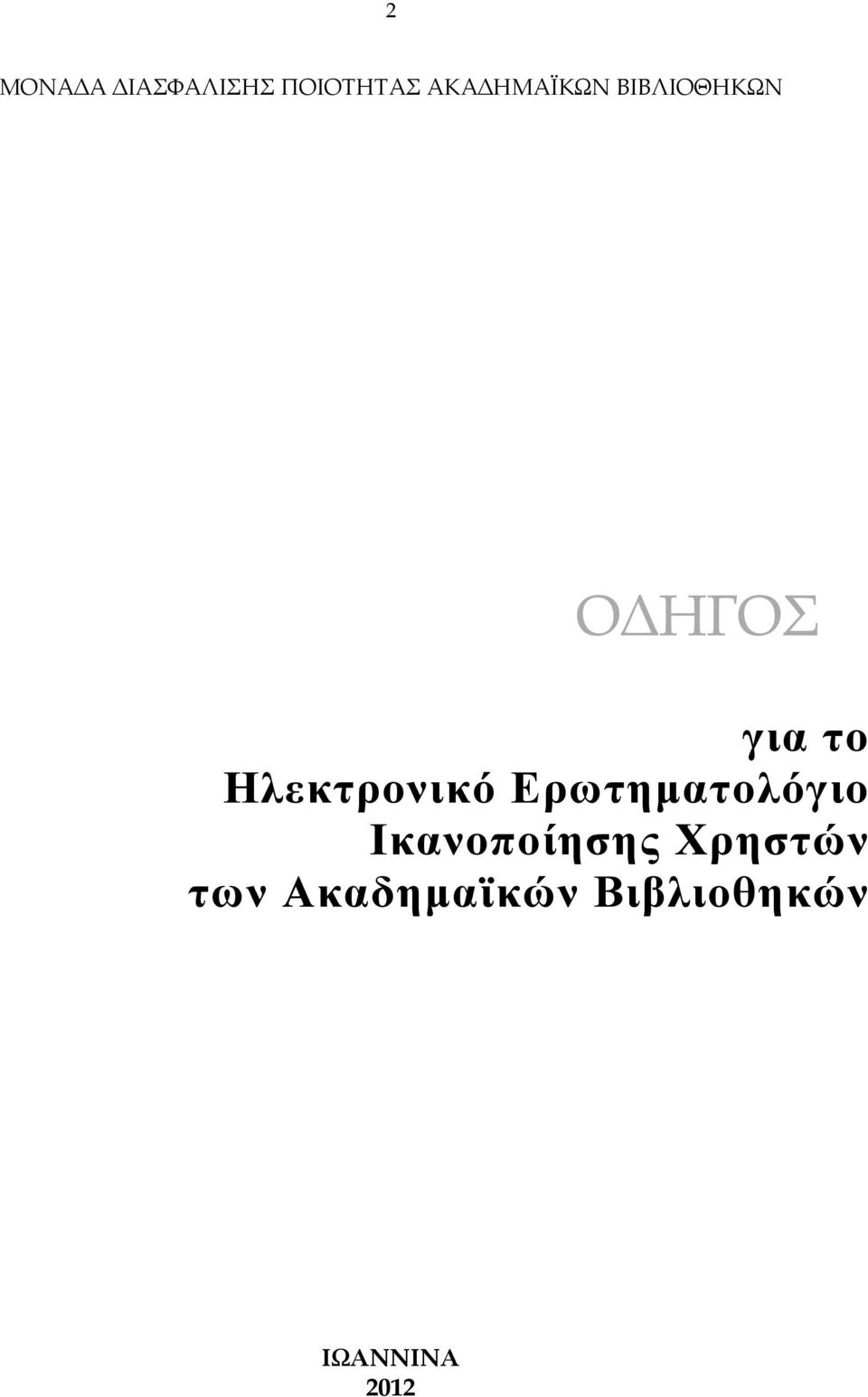 2

ΜΟΝΑΔΑ ΔΙΑΣΦΑΛΙΣΗΣ ΠΟΙΟΤΗΤΑΣ ΑΚΑΔΗΜΑΪΚΩΝ ΒΙΒΛΙΟΘΗΚΩΝ

ΟΔΗΓΟΣ

για το Ηλεκτρονικό Ερωτηματολόγιο Ικανοποίησης Χρηστών των Ακαδημαϊκών Βιβλιοθηκών

ΙΩΑΝΝΙΝΑ
2012